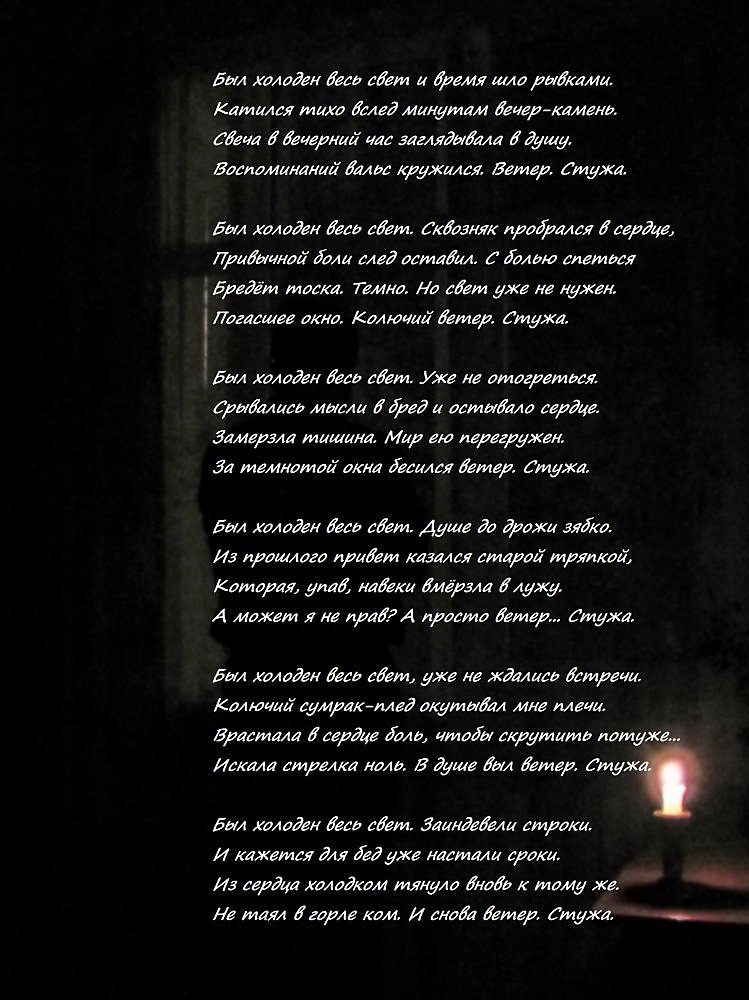 Был холоден весь свет и время шло рывками.
Катился тихо вслед минутам вечер-камень.
Свеча в вечерний час заглядывала в душу.
Воспоминаний вальс кружился. Ветер. Стужа.

Был холоден весь свет. Сквозняк пробрался в сердце,
Привычной боли след оставил. С болью спеться
Бредёт тоска. Темно. Но свет уже не нужен.
Погасшее окно. Колючий ветер. Стужа.

Был холоден весь свет. Уже не отогреться.
Срывались мысли в бред и остывало сердце.
Замерзла тишина. Мир ею перегружен.
За темнотой окна бесился ветер. Стужа.

Был холоден весь свет. Душе до дрожи зябко.
Из прошлого привет казался старой тряпкой,
Которая, упав, навеки вмёрзла в лужу.
А может я не прав? А просто ветер... Стужа.

Был холоден весь свет, уже не ждались встречи.
Колючий сумрак-плед окутывал мне плечи.
Врастала в сердце боль, чтобы скрутить потуже...
Искала стрелка ноль. В душе выл ветер. Стужа.

Был холоден весь свет. Заиндевели строки.
И кажется для бед уже настали сроки.
Из сердца холодком тянуло вновь к тому же.
Не таял в горле ком. И снова ветер. Стужа.